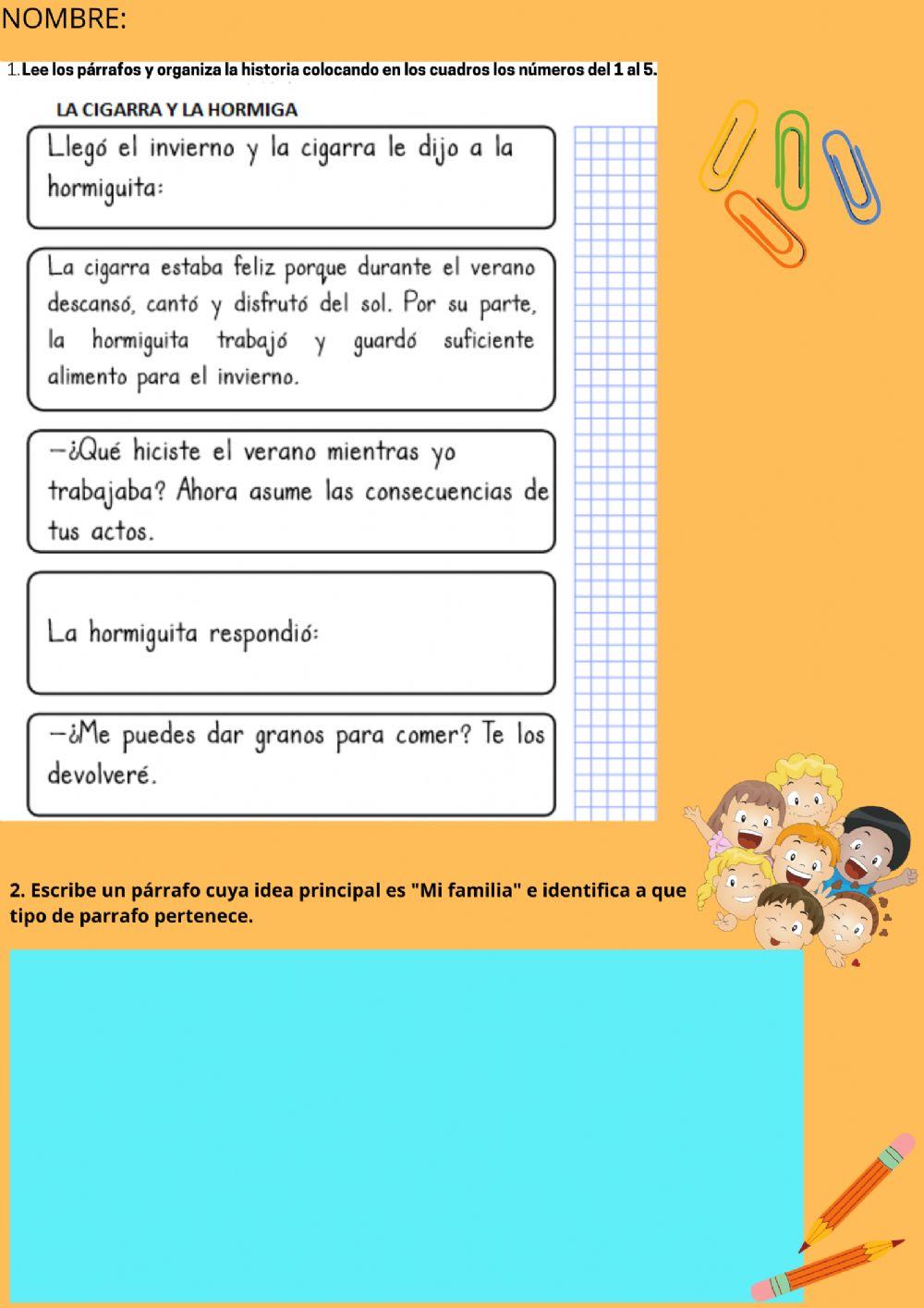 NOMBRE:

1. Lee los párrafos y organiza la historia colocando en los cuadros los números del 1 al 5.

LA CIGARRA Y LA HORMIGA

Llegó el invierno y la cigarra le dijo a la hormiguita:

La cigarra estaba feliz porque durante el verano descansó, cantó y disfrutó del sol. Por su parte, la hormiguita trabajó y guardó suficiente alimento para el invierno.

—¿Qué hiciste el verano mientras yo trabajaba? Ahora asume las consecuencias de tus actos.

La hormiguita respondió:

—¿Me puedes dar granos para comer? Te los devolveré.

2. Escribe un párrafo cuya idea principal es "Mi familia" e identifica a que tipo de parrafo pertenece.